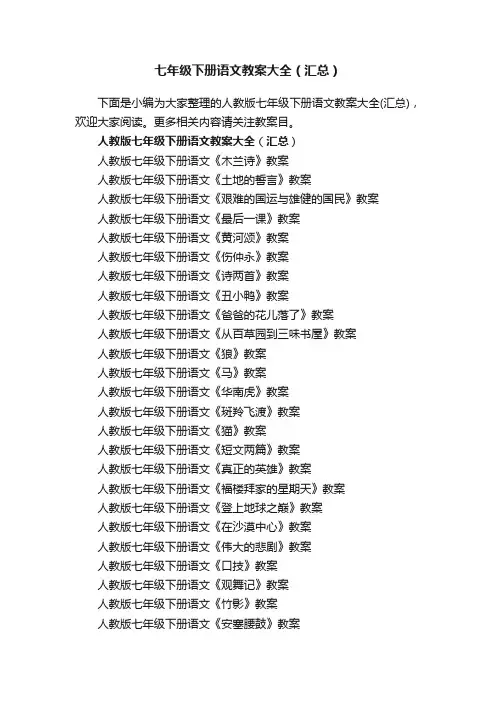 七年级下册语文教案大全（汇总）

下面是小编为大家整理的人教版七年级下册语文教案大全(汇总)，欢迎大家阅读。更多相关内容请关注教案目。

人教版七年级下册语文教案大全（汇总）

人教版七年级下册语文《木兰诗》教案

人教版七年级下册语文《土地的誓言》教案

人教版七年级下册语文《艰难的国运与雄健的国民》教案

人教版七年级下册语文《最后一课》教案

人教版七年级下册语文《黄河颂》教案

人教版七年级下册语文《伤仲永》教案

人教版七年级下册语文《诗两首》教案

人教版七年级下册语文《丑小鸭》教案

人教版七年级下册语文《爸爸的花儿落了》教案

人教版七年级下册语文《从百草园到三味书屋》教案

人教版七年级下册语文《狼》教案

人教版七年级下册语文《马》教案

人教版七年级下册语文《华南虎》教案

人教版七年级下册语文《斑羚飞渡》教案

人教版七年级下册语文《猫》教案

人教版七年级下册语文《短文两篇》教案

人教版七年级下册语文《真正的英雄》教案

人教版七年级下册语文《福楼拜家的星期天》教案

人教版七年级下册语文《登上地球之巅》教案

人教版七年级下册语文《在沙漠中心》教案

人教版七年级下册语文《伟大的悲剧》教案

人教版七年级下册语文《口技》教案

人教版七年级下册语文《观舞记》教案

人教版七年级下册语文《竹影》教案

人教版七年级下册语文《安塞腰鼓》教案